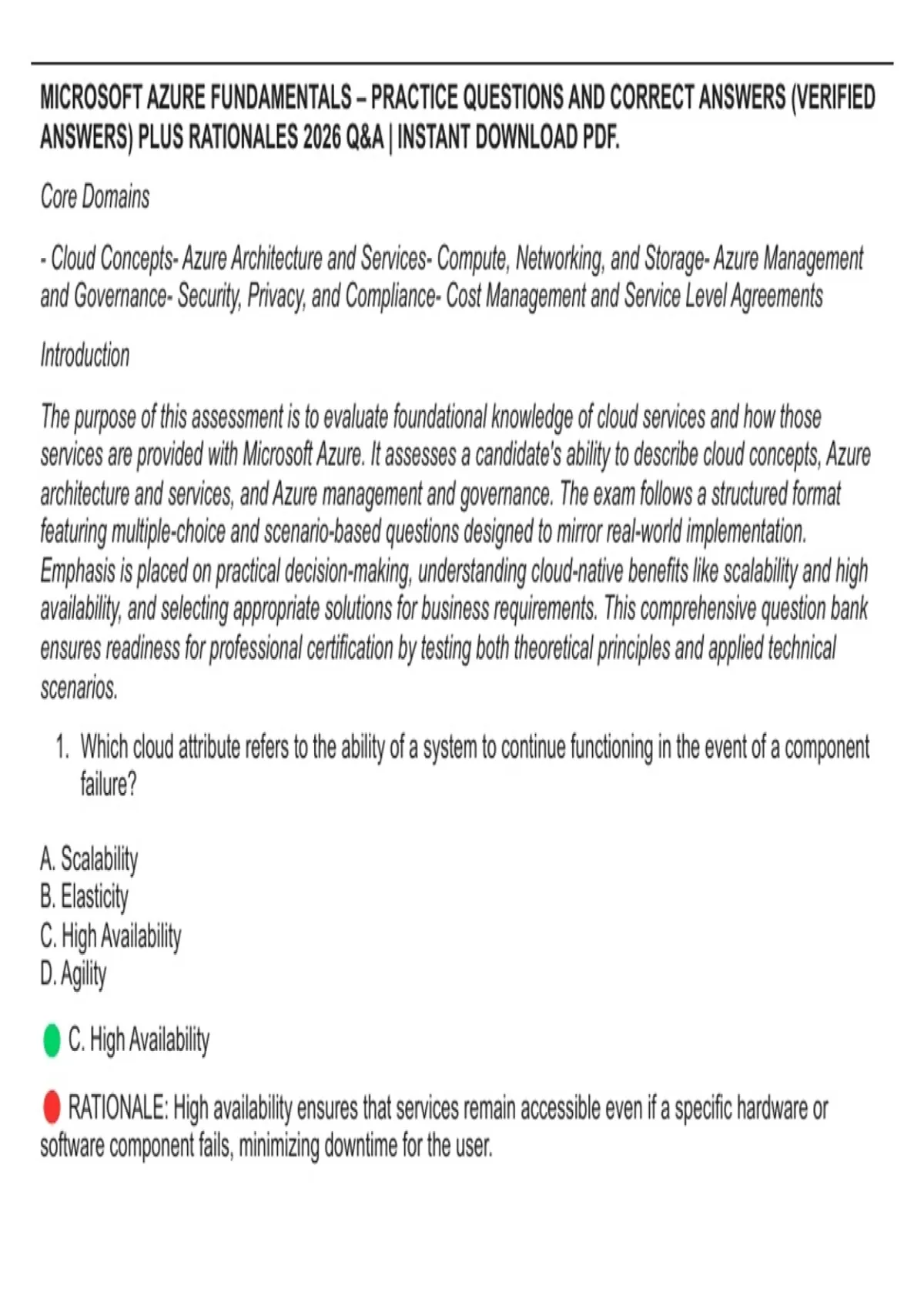 MICROSOFT AZURE FUNDAMENTALS – PRACTICE QUESTIONS AND CORRECT ANSWERS (VERIFIED ANSWERS) PLUS RATIONALES 2026 Q&A | INSTANT DOWNLOAD PDF.

Core Domains

- Cloud Concepts- Azure Architecture and Services- Compute, Networking, and Storage- Azure Management and Governance- Security, Privacy, and Compliance- Cost Management and Service Level Agreements

Introduction

The purpose of this assessment is to evaluate foundational knowledge of cloud services and how those services are provided with Microsoft Azure. It assesses a candidate's ability to describe cloud concepts, Azure architecture and services, and Azure management and governance. The exam follows a structured format featuring multiple-choice and scenario-based questions designed to mirror real-world implementation. Emphasis is placed on practical decision-making, understanding cloud-native benefits like scalability and high availability, and selecting appropriate solutions for business requirements. This comprehensive question bank ensures readiness for professional certification by testing both theoretical principles and applied technical scenarios.

1. Which cloud attribute refers to the ability of a system to continue functioning in the event of a component failure?

A. Scalability
B. Elasticity
C. High Availability
D. Agility

C. High Availability

RATIONALE: High availability ensures that services remain accessible even if a specific hardware or software component fails, minimizing downtime for the user.